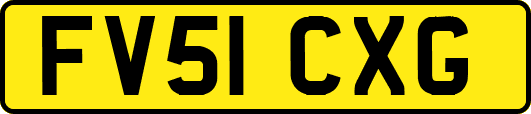 FV51 CXG